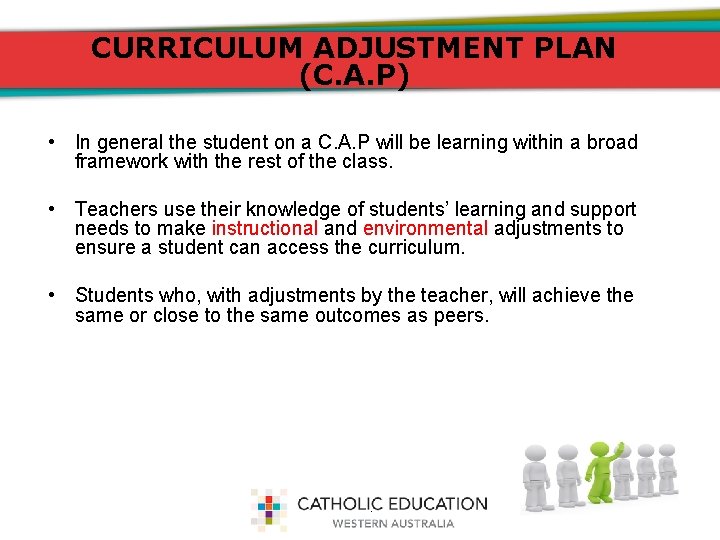 CURRICULUM ADJUSTMENT PLAN (C.A.P)

• In general the student on a C.A.P will be learning within a broad framework with the rest of the class.

• Teachers use their knowledge of students' learning and support needs to make instructional and environmental adjustments to ensure a student can access the curriculum.

• Students who, with adjustments by the teacher, will achieve the same or close to the same outcomes as peers.

CATHOLIC EDUCATION
WESTERN AUSTRALIA